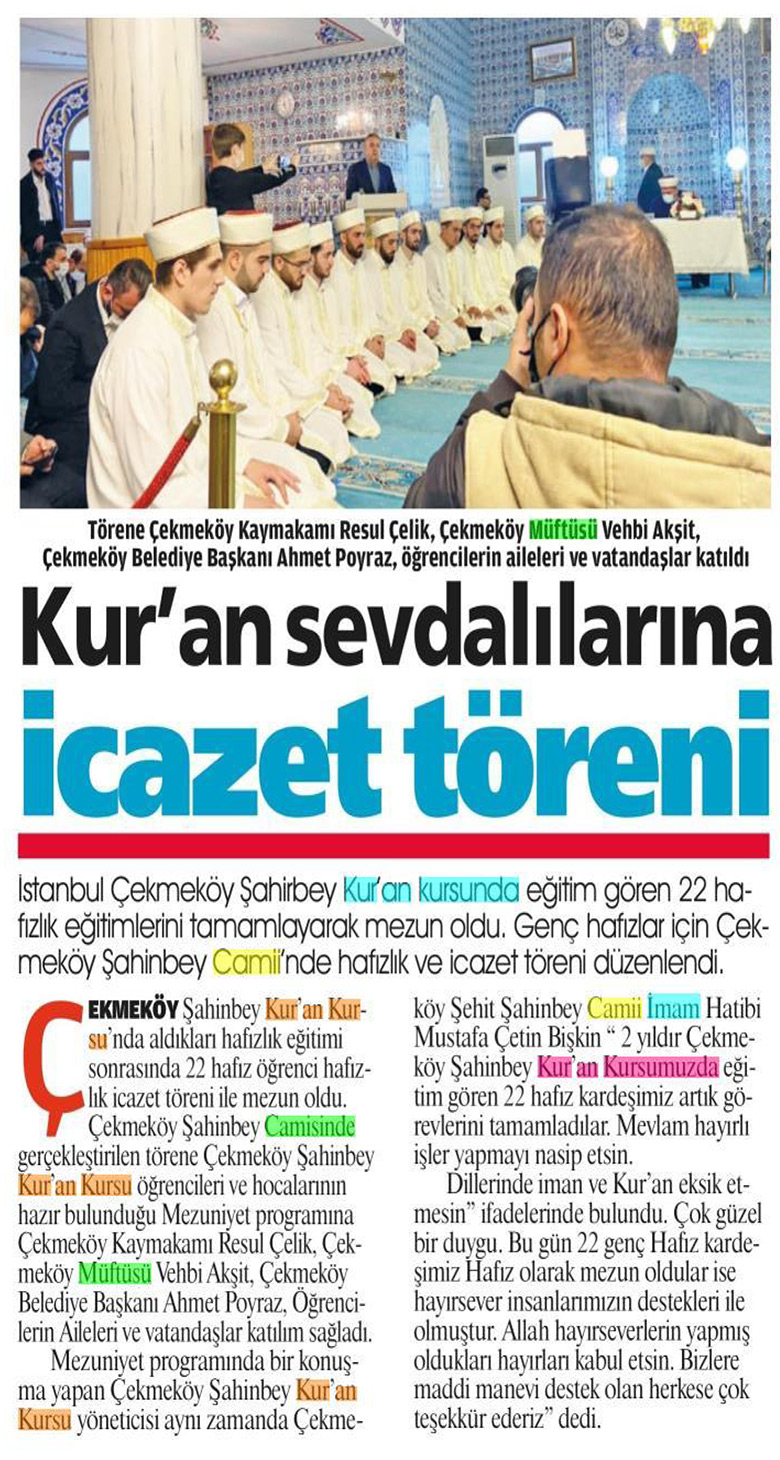 Törene Çekmeköy Kaymakamı Resul Çelik, Çekmeköy Müftüsü Vehbi Akşit, Çekmeköy Belediye Başkanı Ahmet Poyraz, öğrencilerin aileleri ve vatandaşlar katıldı

Kur'an sevdalılarına icazet töreni

İstanbul Çekmeköy Şahirbey Kur'an kursunda eğitim gören 22 hafızlık eğitimlerini tamamlayarak mezun oldu. Genç hafızlar için Çekmeköy Şahinbey Camii'nde hafızlık ve icazet töreni düzenlendi.

ÇEKMEKÖY Şahinbey Kur'an Kursu'nda aldıkları hafızlık eğitimi sonrasında 22 hafız öğrenci hafızlık icazet töreni ile mezun oldu. Çekmeköy Şahinbey Camisinde gerçekleştirilen törene Çekmeköy Şahinbey Kur'an Kursu öğrencileri ve hocalarının hazır bulunduğu Mezuniyet programına Çekmeköy Kaymakamı Resul Çelik, Çekmeköy Müftüsü Vehbi Akşit, Çekmeköy Belediye Başkanı Ahmet Poyraz, Öğrencilerin Aileleri ve vatandaşlar katılım sağladı.

Mezuniyet programında bir konuşma yapan Çekmeköy Şahinbey Kur'an Kursu yöneticisi aynı zamanda Çekmeköy Şehit Şahinbey Camii İmam Hatibi Mustafa Çetin Bişkin " 2 yıldır Çekmeköy Şahinbey Kur'an Kursumuzda eğitim gören 22 hafız kardeşimiz artık görevlerini tamamladılar. Mevlam hayırlı işler yapmayı nasip etsin.

Dillerinde iman ve Kur'an eksik etmesin" ifadelerinde bulundu. Çok güzel bir duygu. Bu gün 22 genç Hafız kardeşimiz Hafız olarak mezun oldular ise hayırsever insanlarımızın destekleri ile olmuştur. Allah hayırseverlerin yapmış oldukları hayırları kabul etsin. Bizlere maddi manevi destek olan herkese çok teşekkür ederiz" dedi.